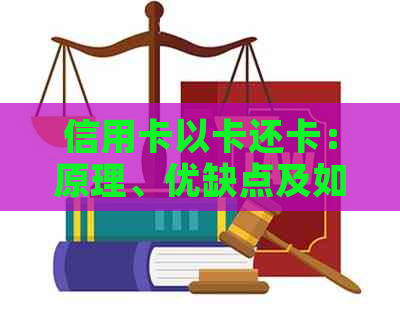 信用卡以卡还卡：原理、优缺点及如

LAW